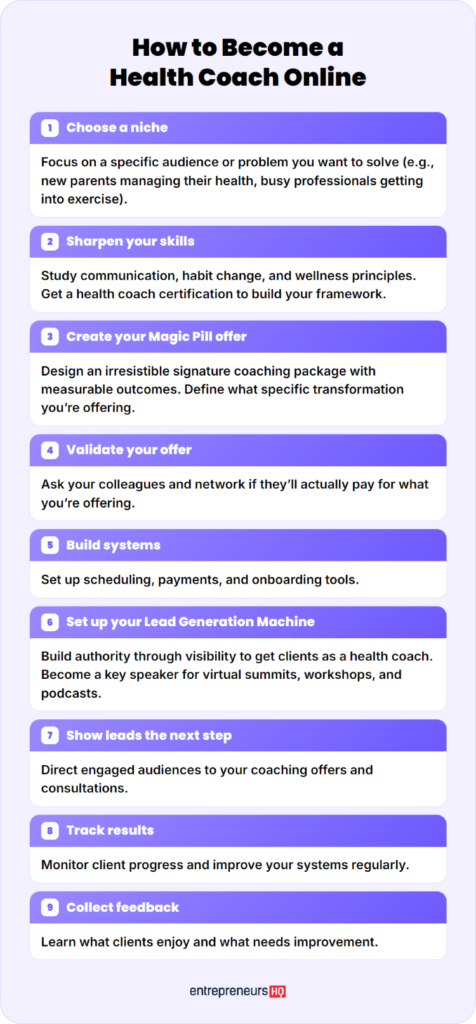 How to Become a Health Coach Online

1 Choose a niche

Focus on a specific audience or problem you want to solve (e.g., new parents managing their health, busy professionals getting into exercise).

2 Sharpen your skills

Study communication, habit change, and wellness principles. Get a health coach certification to build your framework.

3 Create your Magic Pill offer

Design an irresistible signature coaching package with measurable outcomes. Define what specific transformation you're offering.

4 Validate your offer

Ask your colleagues and network if they'll actually pay for what you're offering.

5 Build systems

Set up scheduling, payments, and onboarding tools.

6 Set up your Lead Generation Machine

Build authority through visibility to get clients as a health coach. Become a key speaker for virtual summits, workshops, and podcasts.

7 Show leads the next step

Direct engaged audiences to your coaching offers and consultations.

8 Track results

Monitor client progress and improve your systems regularly.

9 Collect feedback

Learn what clients enjoy and what needs improvement.

entrepreneurs HQ